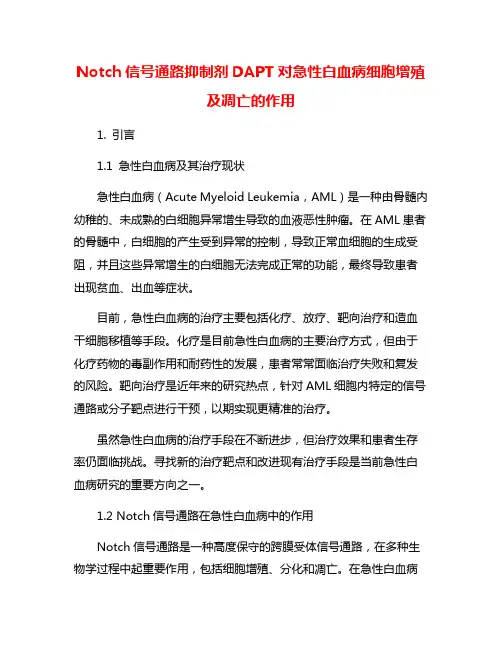 Notch 信号通路抑制剂 DAPT 对急性白血病细胞增殖及凋亡的作用

1. 引言

1.1 急性白血病及其治疗现状

急性白血病（Acute Myeloid Leukemia，AML）是一种由骨髓内幼稚的、未成熟的白细胞异常增生导致的血液恶性肿瘤。在 AML 患者的骨髓中，白细胞的产生受到异常的控制，导致正常血细胞的生成受阻，并且这些异常增生的白细胞无法完成正常的功能，最终导致患者出现贫血、出血等症状。

目前，急性白血病的治疗主要包括化疗、放疗、靶向治疗和造血干细胞移植等手段。化疗是目前急性白血病的主要治疗方式，但由于化疗药物的毒副作用和耐药性的发展，患者常常面临治疗失败和复发的风险。靶向治疗是近年来的研究热点，针对 AML 细胞内特定的信号通路或分子靶点进行干预，以期实现更精准的治疗。

虽然急性白血病的治疗手段在不断进步，但治疗效果和患者生存率仍面临挑战。寻找新的治疗靶点和改进现有治疗手段是当前急性白血病研究的重要方向之一。

1.2 Notch 信号通路在急性白血病中的作用

Notch 信号通路是一种高度保守的跨膜受体信号通路，在多种生物学过程中起重要作用，包括细胞增殖、分化和凋亡。在急性白血病